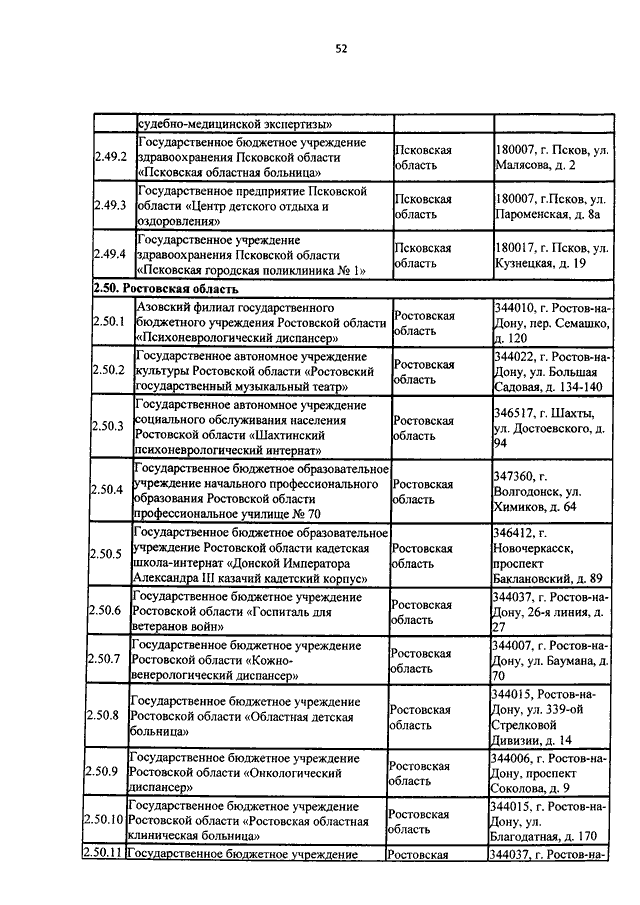 52

| | судебно-медицинской экспертизы» | | |
|---|---|---|---|
| 2.49.2 | Государственное бюджетное учреждение здравоохранения Псковской области «Псковская областная больница» | Псковская область | 180007, г. Псков, ул. Малясова, д. 2 |
| 2.49.3 | Государственное предприятие Псковской области «Центр детского отдыха и оздоровления» | Псковская область | 180007, г.Псков, ул. Пароменская, д. 8а |
| 2.49.4 | Государственное учреждение здравоохранения Псковской области «Псковская городская поликлиника № 1» | Псковская область | 180017, г. Псков, ул. Кузнецкая, д. 19 |
| 2.50. Ростовская область | | | |
| 2.50.1 | Азовский филиал государственного бюджетного учреждения Ростовской области «Психоневрологический диспансер» | Ростовская область | 344010, г. Ростов-на-Дону, пер. Семашко, д. 120 |
| 2.50.2 | Государственное автономное учреждение культуры Ростовской области «Ростовский государственный музыкальный театр» | Ростовская область | 344022, г. Ростов-на-Дону, ул. Большая Садовая, д. 134-140 |
| 2.50.3 | Государственное автономное учреждение социального обслуживания населения Ростовской области «Шахтинский психоневрологический интернат» | Ростовская область | 346517, г. Шахты, ул. Достоевского, д. 94 |
| 2.50.4 | Государственное бюджетное образовательное учреждение начального профессионального образования Ростовской области профессиональное училище № 70 | Ростовская область | 347360, г. Волгодонск, ул. Химиков, д. 64 |
| 2.50.5 | Государственное бюджетное образовательное учреждение Ростовской области кадетская школа-интернат «Донской Императора Александра III казачий кадетский корпус» | Ростовская область | 346412, г. Новочеркасск, проспект Баклановский, д. 89 |
| 2.50.6 | Государственное бюджетное учреждение Ростовской области «Госпиталь для ветеранов войн» | Ростовская область | 344037, г. Ростов-на-Дону, 26-я линия, д. 27 |
| 2.50.7 | Государственное бюджетное учреждение Ростовской области «Кожно-венерологический диспансер» | Ростовская область | 344007, г. Ростов-на-Дону, ул. Баумана, д. 70 |
| 2.50.8 | Государственное бюджетное учреждение Ростовской области «Областная детская больница» | Ростовская область | 344015, Ростов-на-Дону, ул. 339-ой Стрелковой Дивизии, д. 14 |
| 2.50.9 | Государственное бюджетное учреждение Ростовской области «Онкологический диспансер» | Ростовская область | 344006, г. Ростов-на-Дону, проспект Соколова, д. 9 |
| 2.50.10 | Государственное бюджетное учреждение Ростовской области «Ростовская областная клиническая больница» | Ростовская область | 344015, г. Ростов-на-Дону, ул. Благодатная, д. 170 |
| 2.50.11 | Государственное бюджетное учреждение | Ростовская | 344037, г. Ростов-на- |